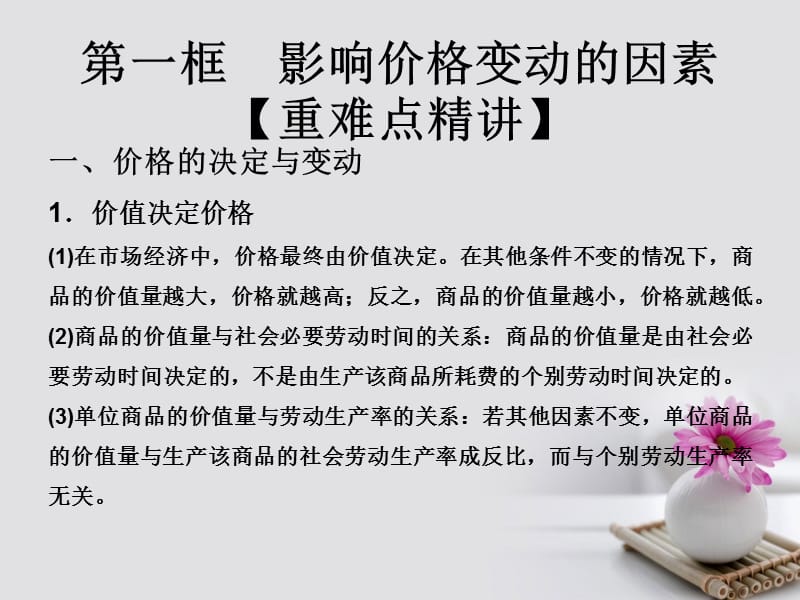 第一框　影响价格变动的因素
【重难点精讲】

一、价格的决定与变动

1．价值决定价格

(1)在市场经济中，价格最终由价值决定。在其他条件不变的情况下，商品的价值量越大，价格就越高；反之，商品的价值量越小，价格就越低。

(2)商品的价值量与社会必要劳动时间的关系：商品的价值量是由社会必要劳动时间决定的，不是由生产该商品所耗费的个别劳动时间决定的。

(3)单位商品的价值量与劳动生产率的关系：若其他因素不变，单位商品的价值量与生产该商品的社会劳动生产率成反比，而与个别劳动生产率无关。